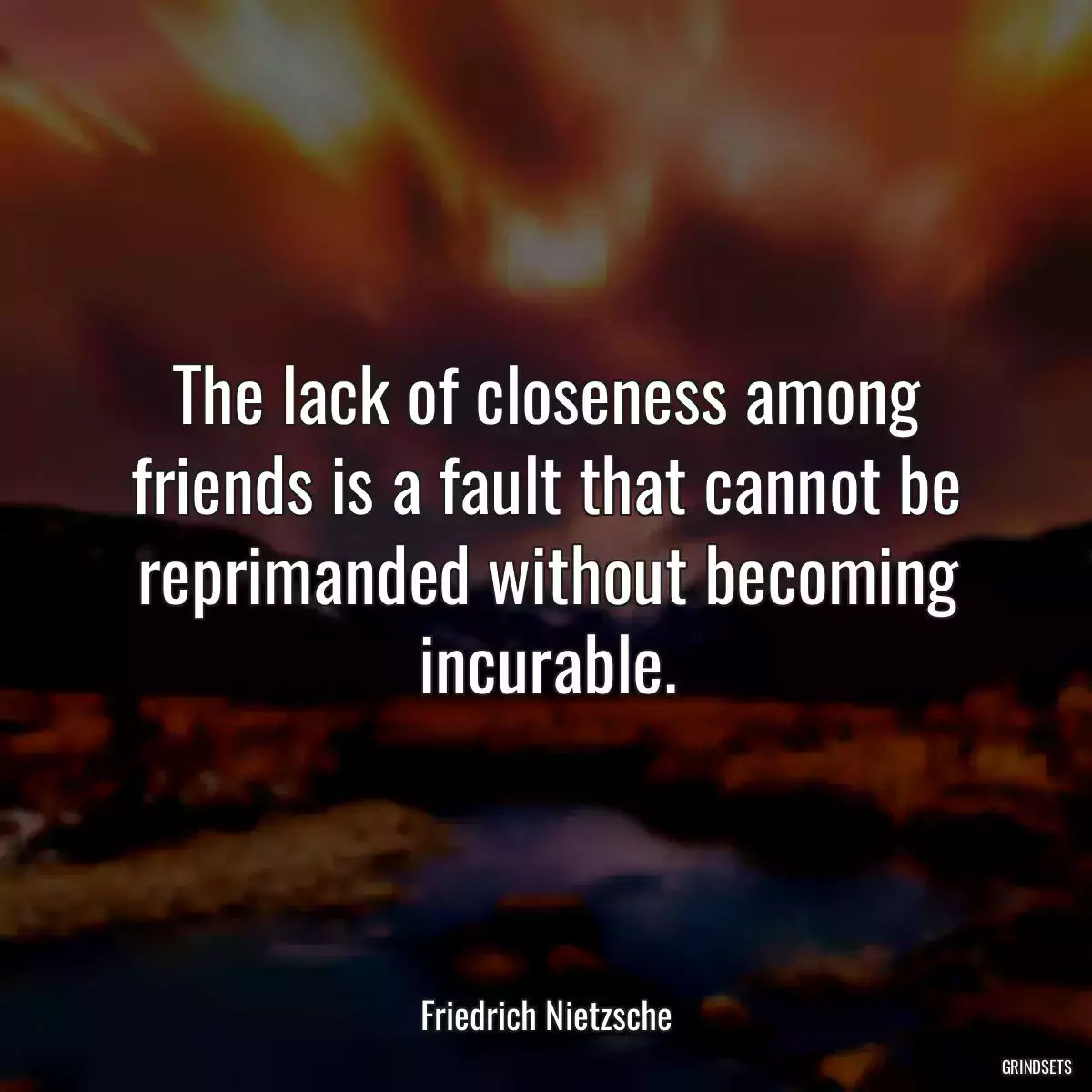 The lack of closeness among friends is a fault that cannot be reprimanded without becoming incurable.

Friedrich Nietzsche

GRINDSETS